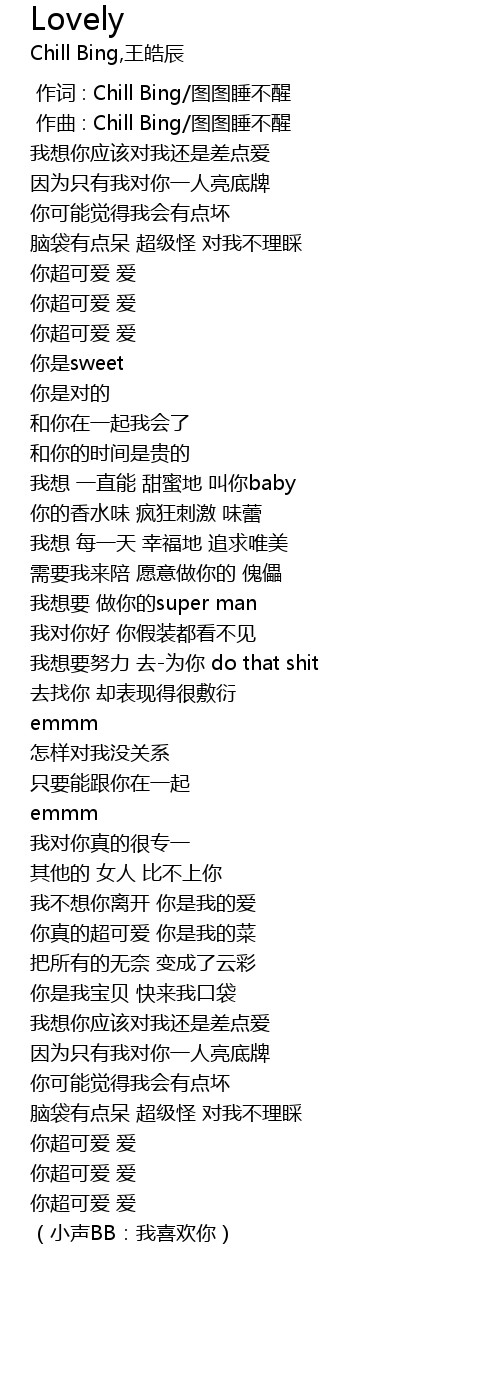 Lovely
Chill Bing,王皓辰

作词 : Chill Bing/图图睡不醒
作曲 : Chill Bing/图图睡不醒
我想你应该对我还是差点爱
因为只有我对你一人亮底牌
你可能觉得我会有点坏
脑袋有点呆 超级怪 对我不理睬
你超可爱 爱
你超可爱 爱
你超可爱 爱
你是sweet
你是对的
和你在一起我会了
和你的时间是贵的
我想 一直能 甜蜜地 叫你baby
你的香水味 疯狂刺激 味蕾
我想 每一天 幸福地 追求唯美
需要我来陪 愿意做你的 傀儡
我想要 做你的super man
我对你好 你假装都看不见
我想要努力 去-为你 do that shit
去找你 却表现得很敷衍
emmm
怎样对我没关系
只要能跟你在一起
emmm
我对你真的很专一
其他的 女人 比不上你
我不想你离开 你是我的爱
你真的超可爱 你是我的菜
把所有的无奈 变成了云彩
你是我宝贝 快来我口袋
我想你应该对我还是差点爱
因为只有我对你一人亮底牌
你可能觉得我会有点坏
脑袋有点呆 超级怪 对我不理睬
你超可爱 爱
你超可爱 爱
你超可爱 爱
（小声BB：我喜欢你）